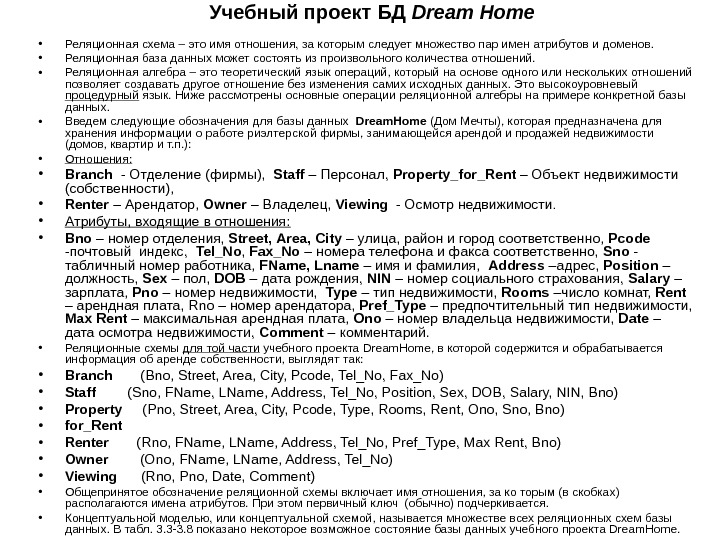 Учебный проект БД Dream Home

• Реляционная схема – это имя отношения, за которым следует множество пар имен атрибутов и доменов.
• Реляционная база данных может состоять из произвольного количества отношений.
• Реляционная алгебра – это теоретический язык операций, который на основе одного или нескольких отношений позволяет создавать другое отношение без изменения самих исходных данных. Это высокоуровневый процедурный язык. Ниже рассмотрены основные операции реляционной алгебры на примере конкретной базы данных.
• Введем следующие обозначения для базы данных DreamHome (Дом Мечты), которая предназначена для хранения информации о работе риэлтерской фирмы, занимающейся арендой и продажей недвижимости (домов, квартир и т.п.):
• Отношения:
• Branch - Отделение (фирмы), Staff – Персонал, Property_for_Rent – Объект недвижимости (собственности),
• Renter – Арендатор, Owner – Владелец, Viewing - Осмотр недвижимости.
• Атрибуты, входящие в отношения:
• Bno – номер отделения, Street, Area, City – улица, район и город соответственно, Pcode -почтовый индекс, Tel_No, Fax_No – номера телефона и факса соответственно, Sno - табличный номер работника, FName, Lname – имя и фамилия, Address –адрес, Position – должность, Sex – пол, DOB – дата рождения, NIN – номер социального страхования, Salary – зарплата, Pno – номер недвижимости, Type – тип недвижимости, Rooms –число комнат, Rent – арендная плата, Rno – номер арендатора, Pref_Type – предпочтительный тип недвижимости, Max Rent – максимальная арендная плата, Ono – номер владельца недвижимости, Date – дата осмотра недвижимости, Comment – комментарий.
• Реляционные схемы для той части учебного проекта DreamHome, в которой содержится и обрабатывается информация об аренде собственности, выглядят так:
• Branch (Bno, Street, Area, City, Pcode, Tel_No, Fax_No)
• Staff (Sno, FName, LName, Address, Tel_No, Position, Sex, DOB, Salary, NIN, Bno)
• Property (Pno, Street, Area, City, Pcode, Type, Rooms, Rent, Ono, Sno, Bno)
• for_Rent
• Renter (Rno, FName, LName, Address, Tel_No, Pref_Type, Max Rent, Bno)
• Owner (Ono, FName, LName, Address, Tel_No)
• Viewing (Rno, Pno, Date, Comment)
• Общепринятое обозначение реляционной схемы включает имя отношения, за ко торым (в скобках) располагаются имена атрибутов. При этом первичный ключ (обычно) подчеркивается.
• Концептуальной моделью, или концептуальной схемой, называется множество всех реляционных схем базы данных. В табл. 3.3-3.8 показано некоторое возможное состояние базы данных учебного проекта DreamHome.